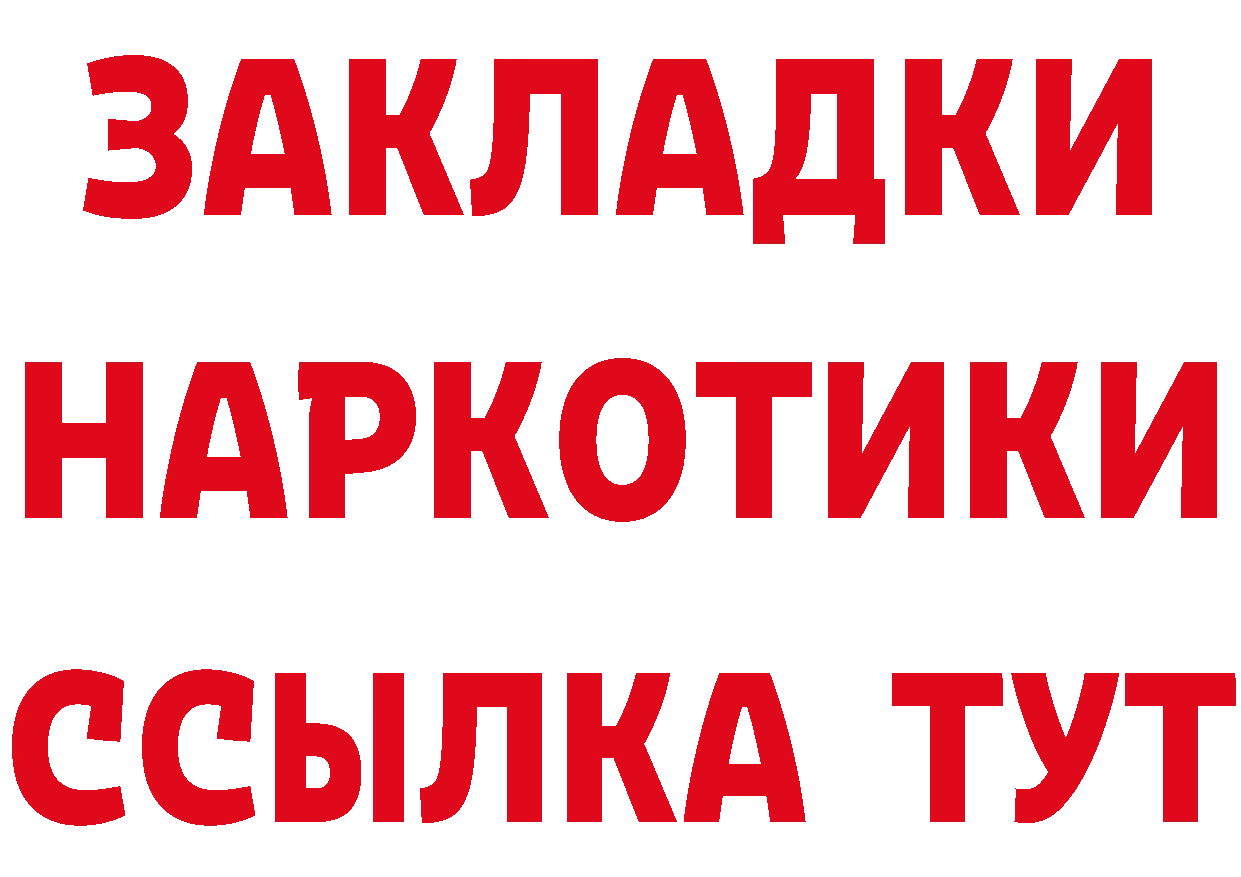 ЗАКЛАДКИ НАРКОТИКИ ССЫЛКА ТУТ